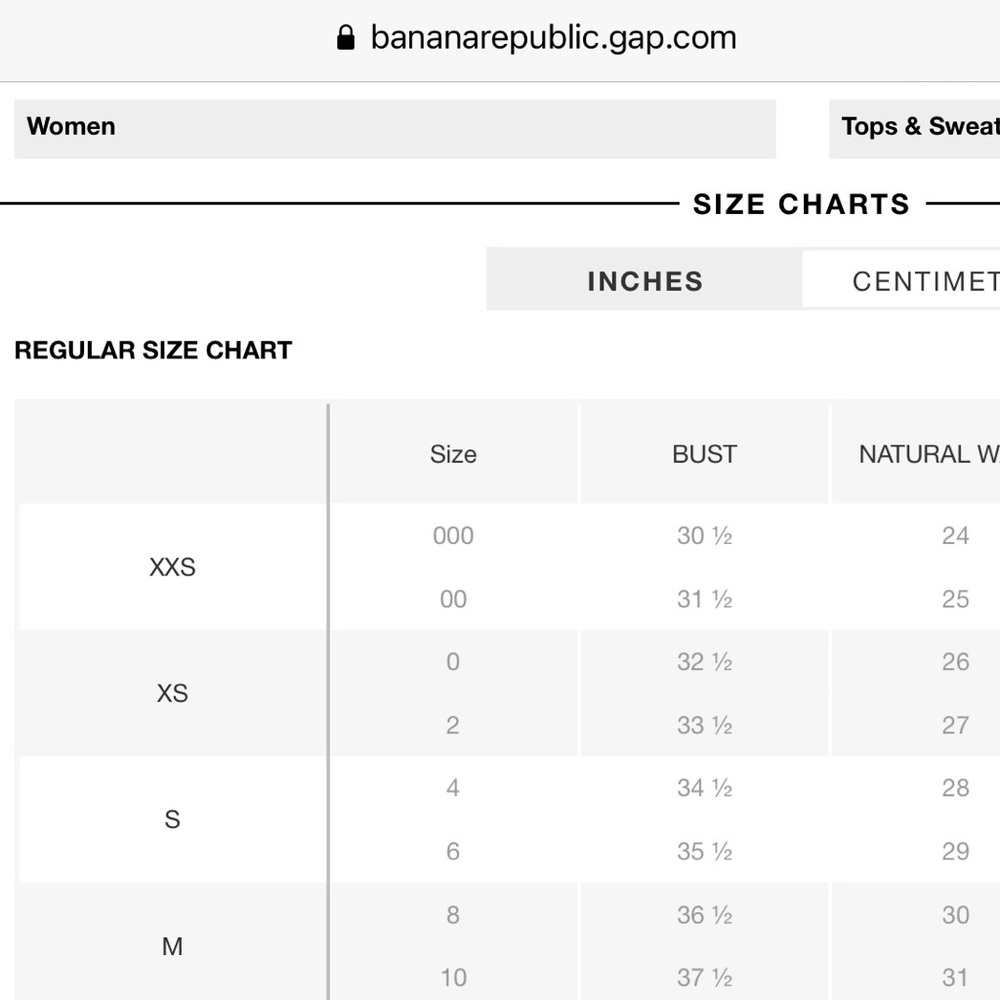 bananarepublic.gap.com

Women

Tops & Sweat

SIZE CHARTS

INCHES

CENTIMET

REGULAR SIZE CHART

| | Size | BUST | NATURAL W |
|---|---|---|---|
| XXS | 000 | 30 ½ | 24 |
| | 00 | 31 ½ | 25 |
| XS | 0 | 32 ½ | 26 |
| | 2 | 33 ½ | 27 |
| S | 4 | 34 ½ | 28 |
| | 6 | 35 ½ | 29 |
| M | 8 | 36 ½ | 30 |
| | 10 | 37 ½ | 31 |